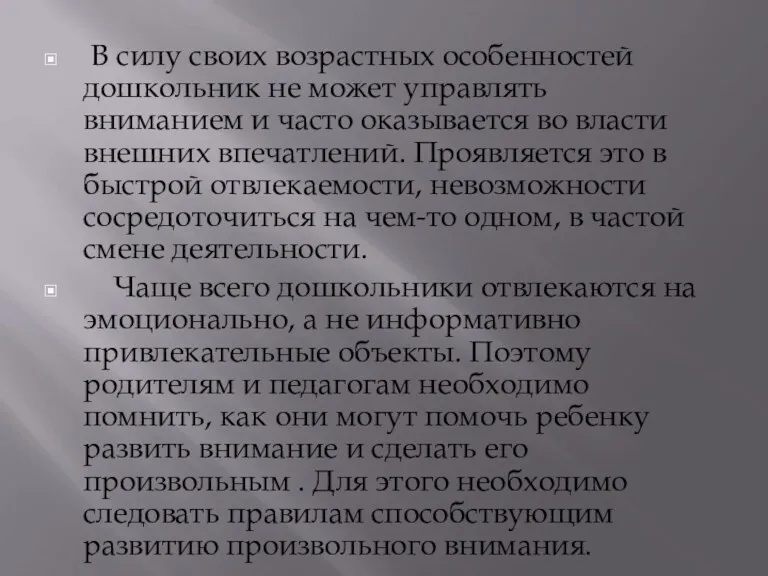 В силу своих возрастных особенностей дошкольник не может управлять вниманием и часто оказывается во власти внешних впечатлений. Проявляется это в быстрой отвлекаемости, невозможности сосредоточиться на чем-то одном, в частой смене деятельности.

Чаще всего дошкольники отвлекаются на эмоционально, а не информативно привлекательные объекты. Поэтому родителям и педагогам необходимо помнить, как они могут помочь ребенку развить внимание и сделать его произвольным . Для этого необходимо следовать правилам способствующим развитию произвольного внимания.